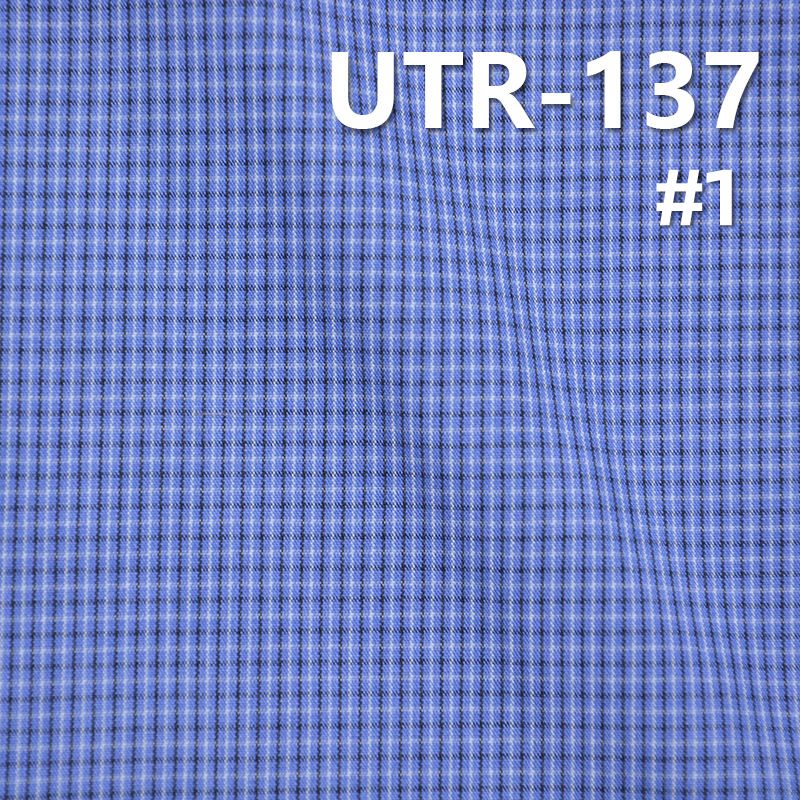 UTR-137
#1